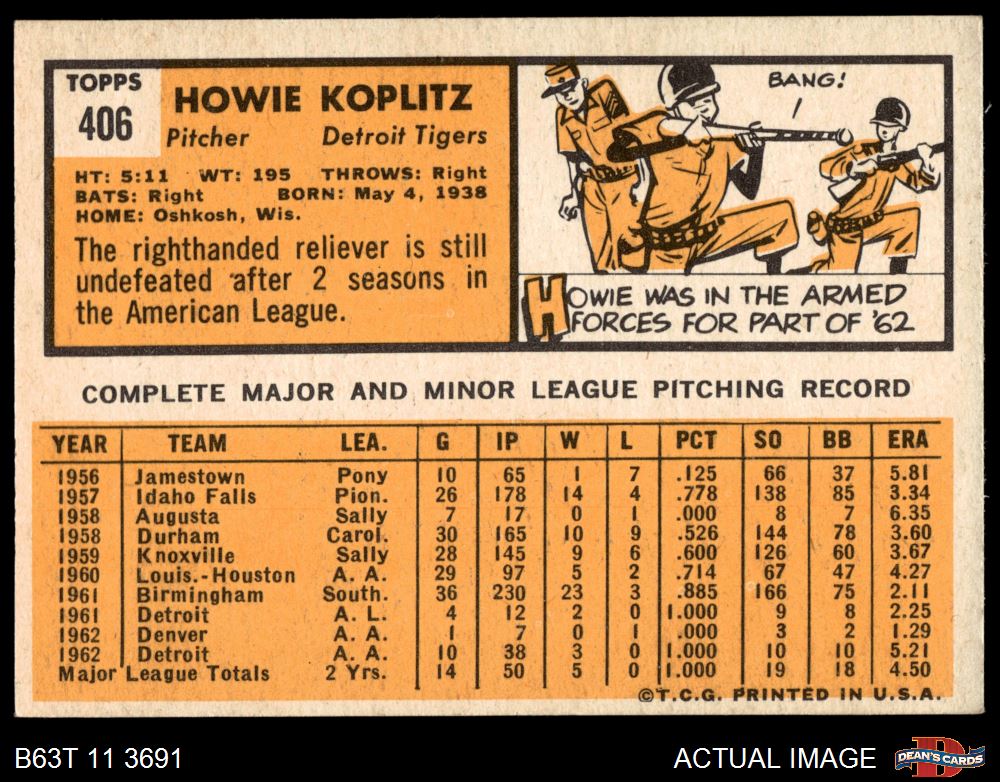 TOPPS
406

HOWIE KOPLITZ
Pitcher Detroit Tigers

HT: 5:11 WT: 195 THROWS: Right
BATS: Right BORN: May 4, 1938
HOME: Oshkosh, Wis.

The righthanded reliever is still undefeated after 2 seasons in the American League.

BANG!

HOWIE WAS IN THE ARMED FORCES FOR PART OF '62

COMPLETE MAJOR AND MINOR LEAGUE PITCHING RECORD

| YEAR | TEAM | LEA. | G | IP | W | L | PCT | SO | BB | ERA |
|---|---|---|---|---|---|---|---|---|---|---|
| 1956 | Jamestown | Pony | 10 | 65 | 1 | 7 | .125 | 66 | 37 | 5.81 |
| 1957 | Idaho Falls | Pion. | 26 | 178 | 14 | 4 | .778 | 138 | 85 | 3.34 |
| 1958 | Augusta | Sally | 7 | 17 | 0 | 1 | .000 | 8 | 7 | 6.35 |
| 1958 | Durham | Carol. | 30 | 165 | 10 | 9 | .526 | 144 | 78 | 3.60 |
| 1959 | Knoxville | Sally | 28 | 145 | 9 | 6 | .600 | 126 | 60 | 3.67 |
| 1960 | Louis.-Houston | A. A. | 29 | 97 | 5 | 2 | .714 | 67 | 47 | 4.27 |
| 1961 | Birmingham | South. | 36 | 230 | 23 | 3 | .885 | 166 | 75 | 2.11 |
| 1961 | Detroit | A. L. | 4 | 12 | 2 | 0 | 1.000 | 9 | 8 | 2.25 |
| 1962 | Denver | A. A. | 1 | 7 | 0 | 1 | .000 | 3 | 2 | 1.29 |
| 1962 | Detroit | A. A. | 10 | 38 | 3 | 0 | 1.000 | 10 | 10 | 5.21 |
| Major League Totals | | 2 Yrs. | 14 | 50 | 5 | 0 | 1.000 | 19 | 18 | 4.50 |

©T.C.G. PRINTED IN U.S.A.

B63T 11 3691

ACTUAL IMAGE

DEAN'S CARDS